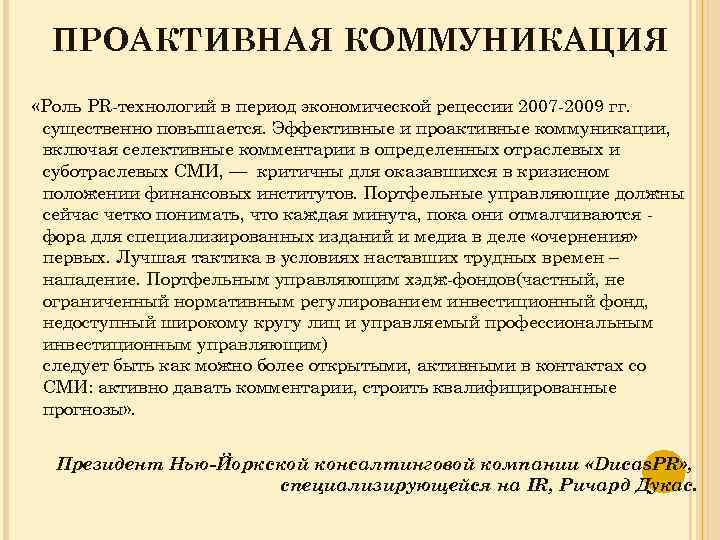 ПРОАКТИВНАЯ КОММУНИКАЦИЯ

«Роль PR-технологий в период экономической рецессии 2007-2009 гг. существенно повышается. Эффективные и проактивные коммуникации, включая селективные комментарии в определенных отраслевых и суботраслевых СМИ, — критичны для оказавшихся в кризисном положении финансовых институтов. Портфельные управляющие должны сейчас четко понимать, что каждая минута, пока они отмалчиваются - фора для специализированных изданий и медиа в деле «очернения» первых. Лучшая тактика в условиях наставших трудных времен – нападение. Портфельным управляющим хэдж-фондов(частный, не ограниченный нормативным регулированием инвестиционный фонд, недоступный широкому кругу лиц и управляемый профессиональным инвестиционным управляющим)
следует быть как можно более открытыми, активными в контактах со СМИ: активно давать комментарии, строить квалифицированные прогнозы».

Президент Нью-Йоркской консалтинговой компании «DucasPR», специализирующейся на IR, Ричард Дукас.